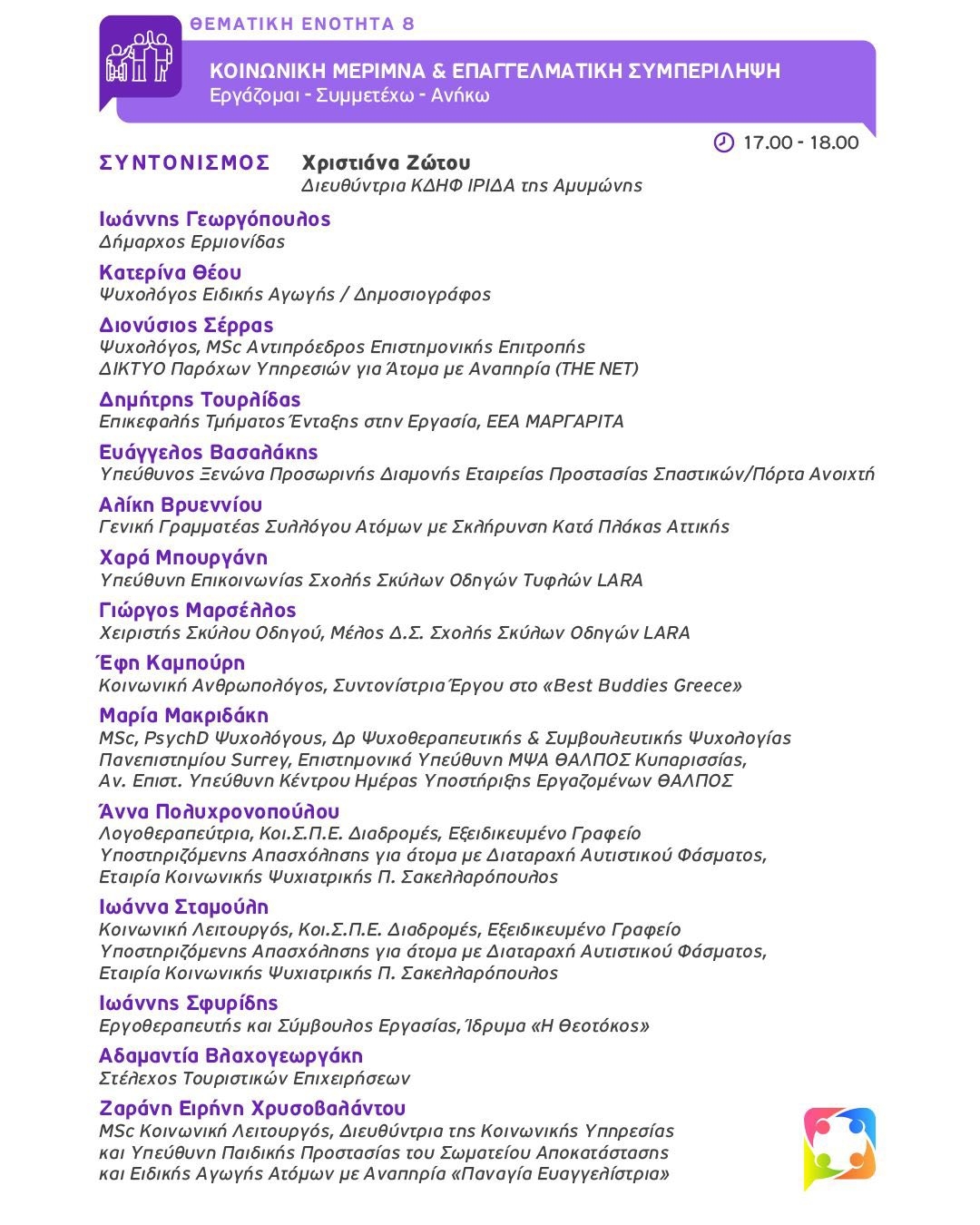 ΘΕΜΑΤΙΚΗ ΕΝΟΤΗΤΑ 8

ΚΟΙΝΩΝΙΚΗ ΜΕΡΙΜΝΑ & ΕΠΑΓΓΕΛΜΑΤΙΚΗ ΣΥΜΠΕΡΙΛΗΨΗ
Εργάζομαι - Συμμετέχω - Ανήκω

17.00 - 18.00

ΣΥΝΤΟΝΙΣΜΟΣ Χριστιάνα Ζώτου
Διευθύντρια ΚΔΗΦ ΙΡΙΔΑ της Αμυμώνης

Ιωάννης Γεωργόπουλος
Δήμαρχος Ερμιονίδας

Κατερίνα Θέου
Ψυχολόγος Ειδικής Αγωγής / Δημοσιογράφος

Διονύσιος Σέρρας
Ψυχολόγος, MSc Αντιπρόεδρος Επιστημονικής Επιτροπής ΔΙΚΤΥΟ Παρόχων Υπηρεσιών για Άτομα με Αναπηρία (THE NET)

Δημήτρης Τουρλίδας
Επικεφαλής Τμήματος Ένταξης στην Εργασία, ΕΕΑ ΜΑΡΓΑΡΙΤΑ

Ευάγγελος Βασαλάκης
Υπεύθυνος Ξενώνα Προσωρινής Διαμονής Εταιρείας Προστασίας Σπαστικών/Πόρτα Ανοιχτή

Αλίκη Βρυεννίου
Γενική Γραμματέας Συλλόγου Ατόμων με Σκλήρυνση Κατά Πλάκας Αττικής

Χαρά Μπουργάνη
Υπεύθυνη Επικοινωνίας Σχολής Σκύλων Οδηγών Τυφλών LARA

Γιώργος Μαρσέλλος
Χειριστής Σκύλου Οδηγού, Μέλος Δ.Σ. Σχολής Σκύλων Οδηγών LARA

Έφη Καμπούρη
Κοινωνική Ανθρωπολόγος, Συντονίστρια Έργου στο «Best Buddies Greece»

Μαρία Μακριδάκη
MSc, PsychD Ψυχολόγους, Δρ Ψυχοθεραπευτικής & Συμβουλευτικής Ψυχολογίας Πανεπιστημίου Surrey, Επιστημονικά Υπεύθυνη ΜΨΑ ΘΑΛΠΟΣ Κυπαρισσίας, Αν. Επιστ. Υπεύθυνη Κέντρου Ημέρας Υποστήριξης Εργαζομένων ΘΑΛΠΟΣ

Άννα Πολυχρονοπούλου
Λογοθεραπεύτρια, Κοι.Σ.Π.Ε. Διαδρομές, Εξειδικευμένο Γραφείο Υποστηριζόμενης Απασχόλησης για άτομα με Διαταραχή Αυτιστικού Φάσματος, Εταιρία Κοινωνικής Ψυχιατρικής Π. Σακελλαρόπουλος

Ιωάννα Σταμούλη
Κοινωνική Λειτουργός, Κοι.Σ.Π.Ε. Διαδρομές, Εξειδικευμένο Γραφείο Υποστηριζόμενης Απασχόλησης για άτομα με Διαταραχή Αυτιστικού Φάσματος, Εταιρία Κοινωνικής Ψυχιατρικής Π. Σακελλαρόπουλος

Ιωάννης Σφυρίδης
Εργοθεραπευτής και Σύμβουλος Εργασίας, Ίδρυμα «Η Θεοτόκος»

Αδαμαντία Βλαχογεωργάκη
Στέλεχος Τουριστικών Επιχειρήσεων

Ζαράνη Ειρήνη Χρυσοβαλάντου
MSc Κοινωνική Λειτουργός, Διευθύντρια της Κοινωνικής Υπηρεσίας και Υπεύθυνη Παιδικής Προστασίας του Σωματείου Αποκατάστασης και Ειδικής Αγωγής Ατόμων με Αναπηρία «Παναγία Ευαγγελίστρια»